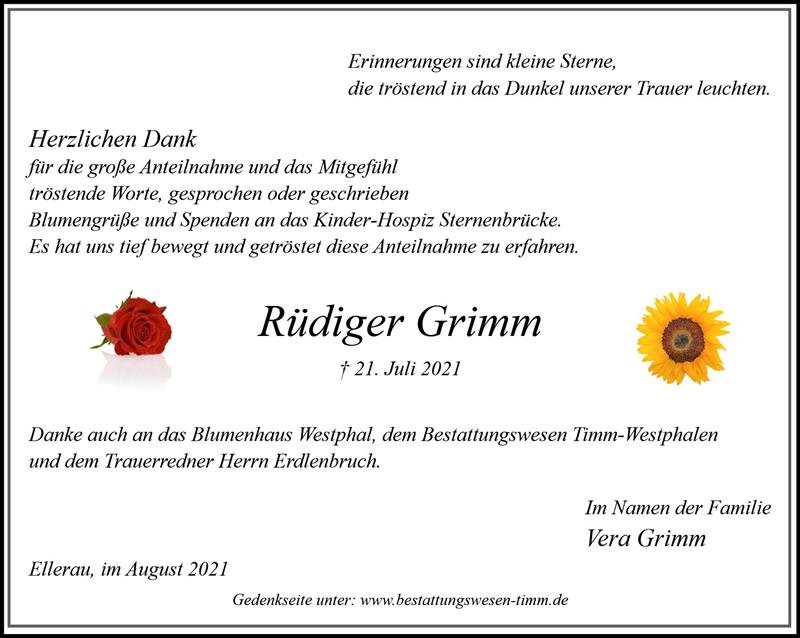 Erinnerungen sind kleine Sterne,
die tröstend in das Dunkel unserer Trauer leuchten.

Herzlichen Dank
für die große Anteilnahme und das Mitgefühl
tröstende Worte, gesprochen oder geschrieben
Blumengrüße und Spenden an das Kinder-Hospiz Sternenbrücke.
Es hat uns tief bewegt und getröstet diese Anteilnahme zu erfahren.

Rüdiger Grimm

† 21. Juli 2021

Danke auch an das Blumenhaus Westphal, dem Bestattungswesen Timm-Westphalen und dem Trauerredner Herrn Erdlenbruch.

Im Namen der Familie
Vera Grimm

Ellerau, im August 2021

Gedenkseite unter: www.bestattungswesen-timm.de